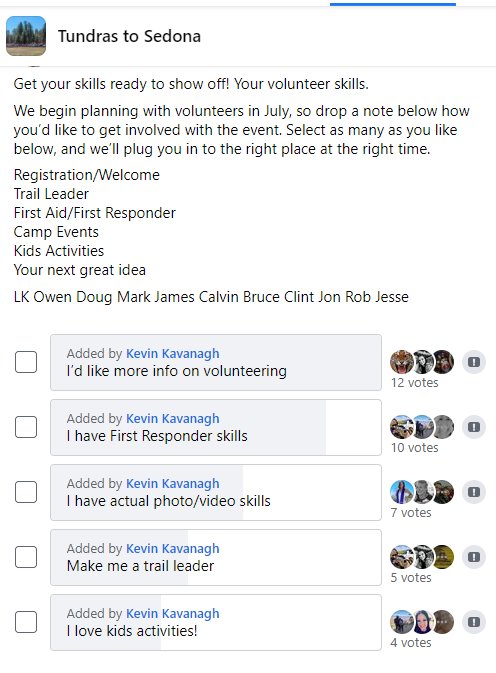 Tundras to Sedona

Get your skills ready to show off! Your volunteer skills.

We begin planning with volunteers in July, so drop a note below how you'd like to get involved with the event. Select as many as you like below, and we'll plug you in to the right place at the right time.

Registration/Welcome
Trail Leader
First Aid/First Responder
Camp Events
Kids Activities
Your next great idea

LK Owen Doug Mark James Calvin Bruce Clint Jon Rob Jesse

Added by Kevin Kavanagh
I'd like more info on volunteering
12 votes

Added by Kevin Kavanagh
I have First Responder skills
10 votes

Added by Kevin Kavanagh
I have actual photo/video skills
7 votes

Added by Kevin Kavanagh
Make me a trail leader
5 votes

Added by Kevin Kavanagh
I love kids activities!
4 votes